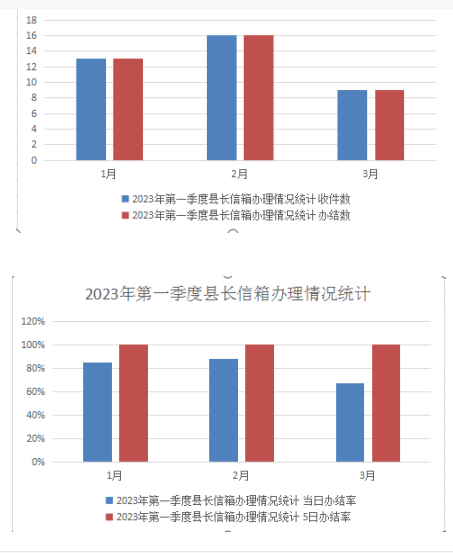 18
16
14
12
10
8
6
4
2
0

1月
2月
3月

2023年第一季度县长信箱办理情况统计 收件数
2023年第一季度县长信箱办理情况统计 办结数

2023年第一季度县长信箱办理情况统计

120%
100%
80%
60%
40%
20%
0%

1月
2月
3月

2023年第一季度县长信箱办理情况统计 当日办结率
2023年第一季度县长信箱办理情况统计 5日办结率